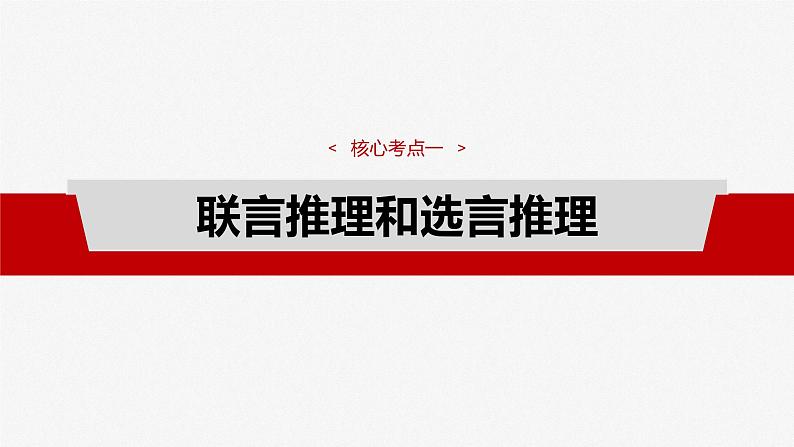 < 核心考点一 >

联言推理和选言推理